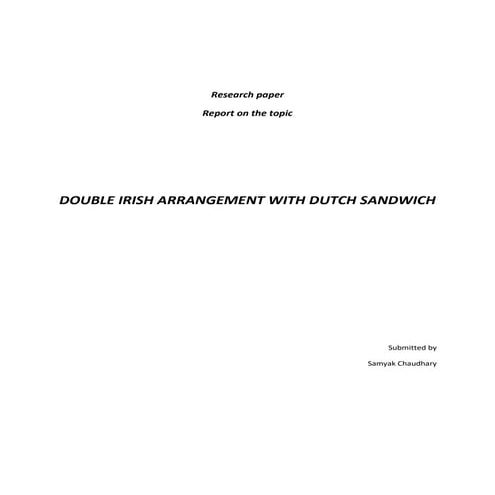 Research paper

Report on the topic

DOUBLE IRISH ARRANGEMENT WITH DUTCH SANDWICH

Submitted by

Samyak Chaudhary